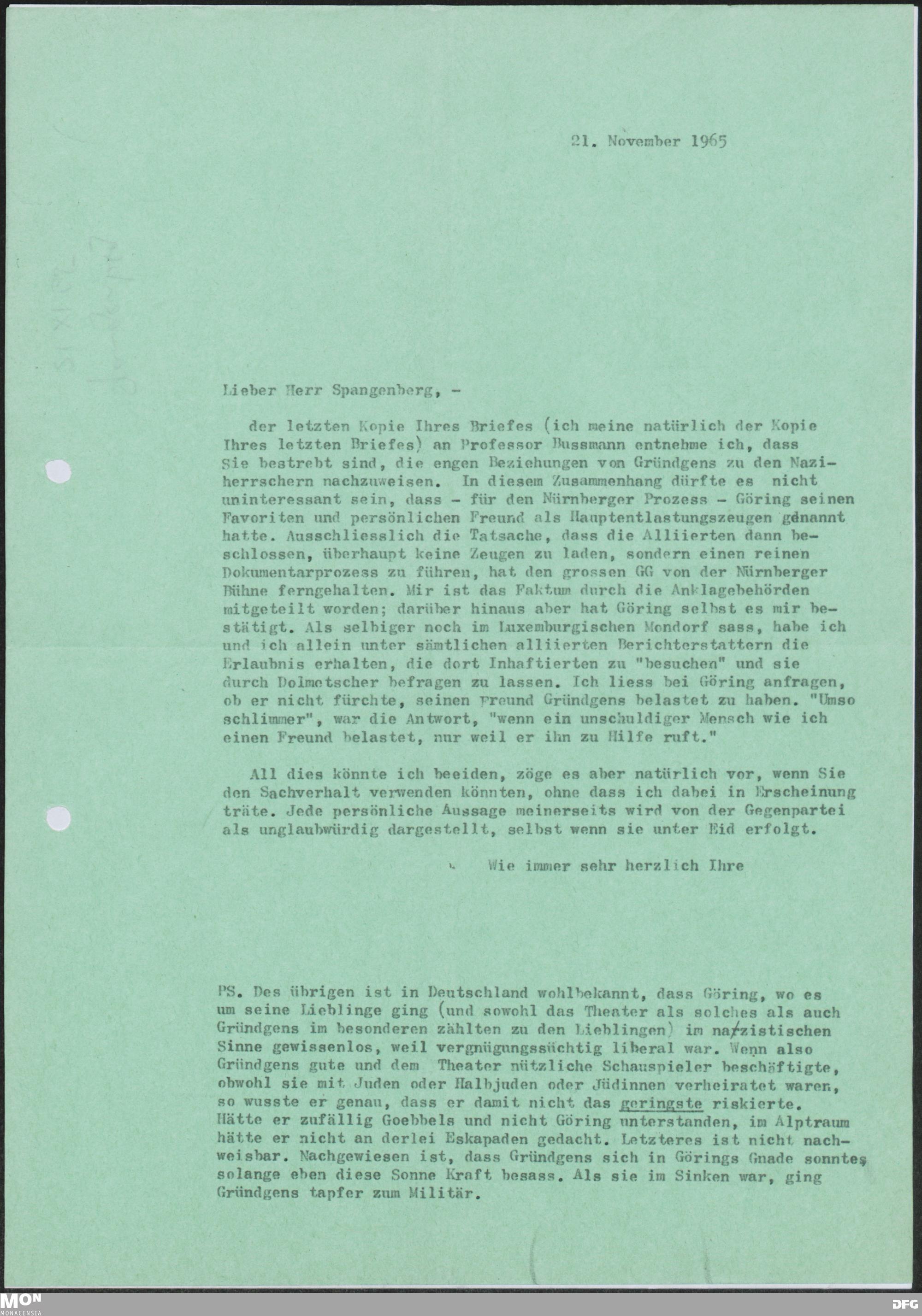 21. November 1965

Lieber Herr Spangenberg, -

der letzten Kopie Ihres Briefes (ich meine natürlich der Kopie Ihres letzten Briefes) an Professor Bussmann entnehme ich, dass Sie bestrebt sind, die engen Beziehungen von Gründgens zu den Naziherrschern nachzuweisen. In diesem Zusammenhang dürfte es nicht uninteressant sein, dass - für den Nürnberger Prozess - Göring seinen Favoriten und persönlichen Freund als Hauptentlastungszeugen gdnannt hatte. Ausschliesslich die Tatsache, dass die Alliierten dann beschlossen, überhaupt keine Zeugen zu laden, sondern einen reinen Dokumentarprozess zu führen, hat den grossen GG von der Nürnberger Bühne ferngehalten. Mir ist das Faktum durch die Anklagebehörden mitgeteilt worden; darüber hinaus aber hat Göring selbst es mir bestätigt. Als selbiger noch im Luxemburgischen Mondorf sass, habe ich und ich allein unter sämtlichen alliierten Berichterstattern die Erlaubnis erhalten, die dort Inhaftierten zu "besuchen" und sie durch Dolmetscher befragen zu lassen. Ich liess bei Göring anfragen, ob er nicht fürchte, seinen Freund Gründgens belastet zu haben. "Umso schlimmer", war die Antwort, "wenn ein unschuldiger Mensch wie ich einen Freund belastet, nur weil er ihn zu Hilfe ruft."

All dies könnte ich beeiden, zöge es aber natürlich vor, wenn Sie den Sachverhalt verwenden könnten, ohne dass ich dabei in Erscheinung träte. Jede persönliche Aussage meinerseits wird von der Gegenpartei als unglaubwürdig dargestellt, selbst wenn sie unter Eid erfolgt.

Wie immer sehr herzlich Ihre

PS. Des übrigen ist in Deutschland wohlbekannt, dass Göring, wo es um seine Lieblinge ging (und sowohl das Theater als solches als auch Gründgens im besonderen zählten zu den Lieblingen) im nazistischen Sinne gewissenlos, weil vergnügungssüchtig liberal war. Wenn also Gründgens gute und dem Theater nützliche Schauspieler beschäftigte, obwohl sie mit Juden oder Halbjuden oder Jüdinnen verheiratet waren, so wusste er genau, dass er damit nicht das geringste riskierte. Hätte er zufällig Goebbels und nicht Göring unterstanden, im Alptraum hätte er nicht an derlei Eskapaden gedacht. Letzteres ist nicht nachweisbar. Nachgewiesen ist, dass Gründgens sich in Görings Gnade sonnte, solange eben diese Sonne Kraft besass. Als sie im Sinken war, ging Gründgens tapfer zum Militär.

MON MONACENSIA

DFG